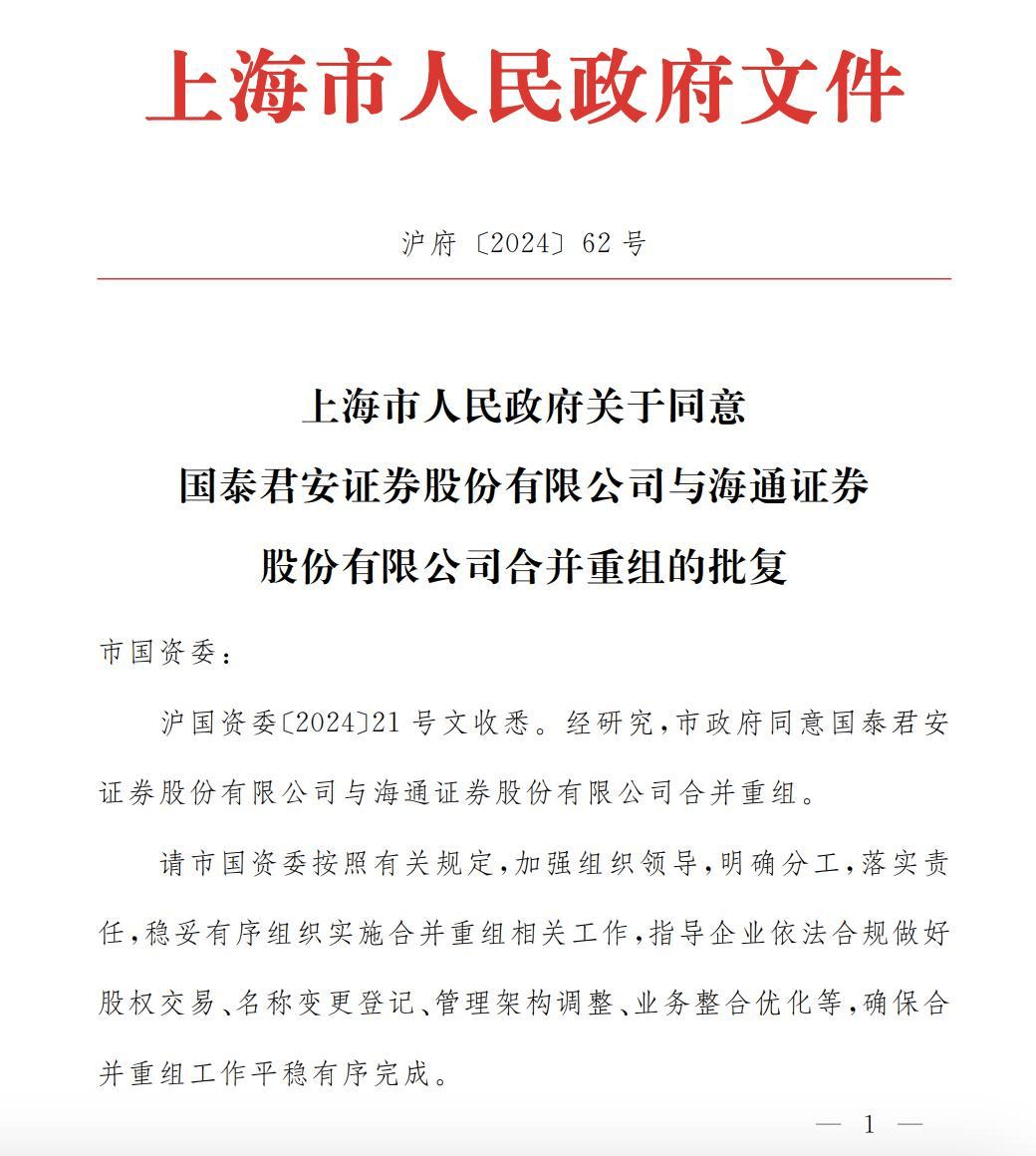 上海市人民政府文件

沪府〔2024〕62号

上海市人民政府关于同意
国泰君安证券股份有限公司与海通证券
股份有限公司合并重组的批复

市国资委：

沪国资委〔2024〕21号文收悉。经研究，市政府同意国泰君安证券股份有限公司与海通证券股份有限公司合并重组。

请市国资委按照有关规定，加强组织领导，明确分工，落实责任，稳妥有序组织实施合并重组相关工作，指导企业依法合规做好股权交易、名称变更登记、管理架构调整、业务整合优化等，确保合并重组工作平稳有序完成。

— 1 —